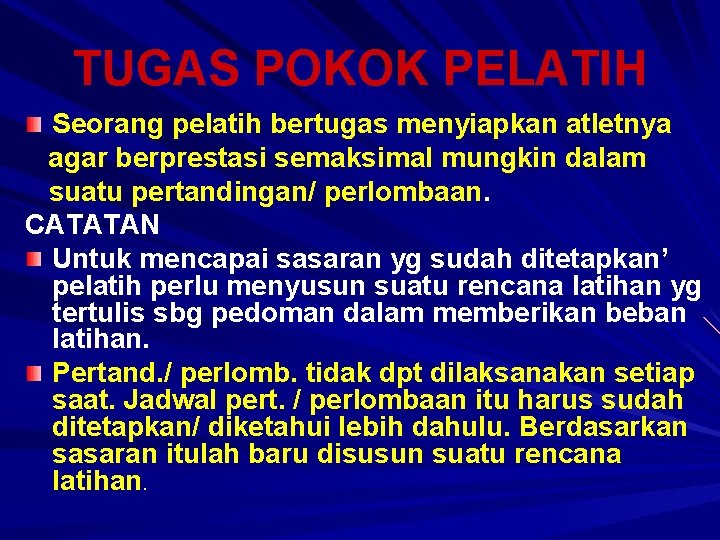 TUGAS POKOK PELATIH

Seorang pelatih bertugas menyiapkan atletnya agar berprestasi semaksimal mungkin dalam suatu pertandingan/ perlombaan.

CATATAN

Untuk mencapai sasaran yg sudah ditetapkan’ pelatih perlu menyusun suatu rencana latihan yg tertulis sbg pedoman dalam memberikan beban latihan.

Pertand./ perlomb. tidak dpt dilaksanakan setiap saat. Jadwal pert. / perlombaan itu harus sudah ditetapkan/ diketahui lebih dahulu. Berdasarkan sasaran itulah baru disusun suatu rencana latihan.